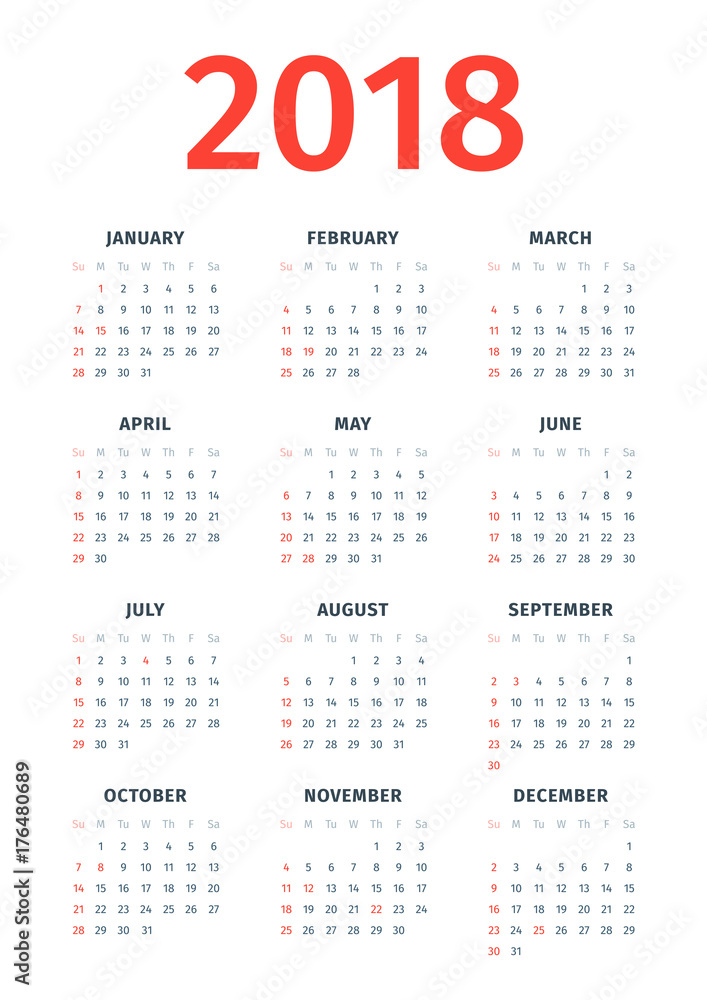 2018

JANUARY

| Su | M | Tu | W | Th | F | Sa |
|---|---|---|---|---|---|---|
| | 1 | 2 | 3 | 4 | 5 | 6 |
| 7 | 8 | 9 | 10 | 11 | 12 | 13 |
| 14 | 15 | 16 | 17 | 18 | 19 | 20 |
| 21 | 22 | 23 | 24 | 25 | 26 | 27 |
| 28 | 29 | 30 | 31 | | | |

FEBRUARY

| Su | M | Tu | W | Th | F | Sa |
|---|---|---|---|---|---|---|
| | | | | 1 | 2 | 3 |
| 4 | 5 | 6 | 7 | 8 | 9 | 10 |
| 11 | 12 | 13 | 14 | 15 | 16 | 17 |
| 18 | 19 | 20 | 21 | 22 | 23 | 24 |
| 25 | 26 | 27 | 28 | | | |

MARCH

| Su | M | Tu | W | Th | F | Sa |
|---|---|---|---|---|---|---|
| | | | | 1 | 2 | 3 |
| 4 | 5 | 6 | 7 | 8 | 9 | 10 |
| 11 | 12 | 13 | 14 | 15 | 16 | 17 |
| 18 | 19 | 20 | 21 | 22 | 23 | 24 |
| 25 | 26 | 27 | 28 | 29 | 30 | 31 |

APRIL

| Su | M | Tu | W | Th | F | Sa |
|---|---|---|---|---|---|---|
| 1 | 2 | 3 | 4 | 5 | 6 | 7 |
| 8 | 9 | 10 | 11 | 12 | 13 | 14 |
| 15 | 16 | 17 | 18 | 19 | 20 | 21 |
| 22 | 23 | 24 | 25 | 26 | 27 | 28 |
| 29 | 30 | | | | | |

MAY

| Su | M | Tu | W | Th | F | Sa |
|---|---|---|---|---|---|---|
| | | 1 | 2 | 3 | 4 | 5 |
| 6 | 7 | 8 | 9 | 10 | 11 | 12 |
| 13 | 14 | 15 | 16 | 17 | 18 | 19 |
| 20 | 21 | 22 | 23 | 24 | 25 | 26 |
| 27 | 28 | 29 | 30 | 31 | | |

JUNE

| Su | M | Tu | W | Th | F | Sa |
|---|---|---|---|---|---|---|
| | | | | | 1 | 2 |
| 3 | 4 | 5 | 6 | 7 | 8 | 9 |
| 10 | 11 | 12 | 13 | 14 | 15 | 16 |
| 17 | 18 | 19 | 20 | 21 | 22 | 23 |
| 24 | 25 | 26 | 27 | 28 | 29 | 30 |

JULY

| Su | M | Tu | W | Th | F | Sa |
|---|---|---|---|---|---|---|
| 1 | 2 | 3 | 4 | 5 | 6 | 7 |
| 8 | 9 | 10 | 11 | 12 | 13 | 14 |
| 15 | 16 | 17 | 18 | 19 | 20 | 21 |
| 22 | 23 | 24 | 25 | 26 | 27 | 28 |
| 29 | 30 | 31 | | | | |

AUGUST

| Su | M | Tu | W | Th | F | Sa |
|---|---|---|---|---|---|---|
| | | | 1 | 2 | 3 | 4 |
| 5 | 6 | 7 | 8 | 9 | 10 | 11 |
| 12 | 13 | 14 | 15 | 16 | 17 | 18 |
| 19 | 20 | 21 | 22 | 23 | 24 | 25 |
| 26 | 27 | 28 | 29 | 30 | 31 | |

SEPTEMBER

| Su | M | Tu | W | Th | F | Sa |
|---|---|---|---|---|---|---|
| | | | | | | 1 |
| 2 | 3 | 4 | 5 | 6 | 7 | 8 |
| 9 | 10 | 11 | 12 | 13 | 14 | 15 |
| 16 | 17 | 18 | 19 | 20 | 21 | 22 |
| 23 | 24 | 25 | 26 | 27 | 28 | 29 |
| 30 | | | | | | |

OCTOBER

| Su | M | Tu | W | Th | F | Sa |
|---|---|---|---|---|---|---|
| | 1 | 2 | 3 | 4 | 5 | 6 |
| 7 | 8 | 9 | 10 | 11 | 12 | 13 |
| 14 | 15 | 16 | 17 | 18 | 19 | 20 |
| 21 | 22 | 23 | 24 | 25 | 26 | 27 |
| 28 | 29 | 30 | 31 | | | |

NOVEMBER

| Su | M | Tu | W | Th | F | Sa |
|---|---|---|---|---|---|---|
| | | | | 1 | 2 | 3 |
| 4 | 5 | 6 | 7 | 8 | 9 | 10 |
| 11 | 12 | 13 | 14 | 15 | 16 | 17 |
| 18 | 19 | 20 | 21 | 22 | 23 | 24 |
| 25 | 26 | 27 | 28 | 29 | 30 | |

DECEMBER

| Su | M | Tu | W | Th | F | Sa |
|---|---|---|---|---|---|---|
| | | | | | | 1 |
| 2 | 3 | 4 | 5 | 6 | 7 | 8 |
| 9 | 10 | 11 | 12 | 13 | 14 | 15 |
| 16 | 17 | 18 | 19 | 20 | 21 | 22 |
| 23 | 24 | 25 | 26 | 27 | 28 | 29 |
| 30 | 31 | | | | | |

Adobe Stock | #176480689